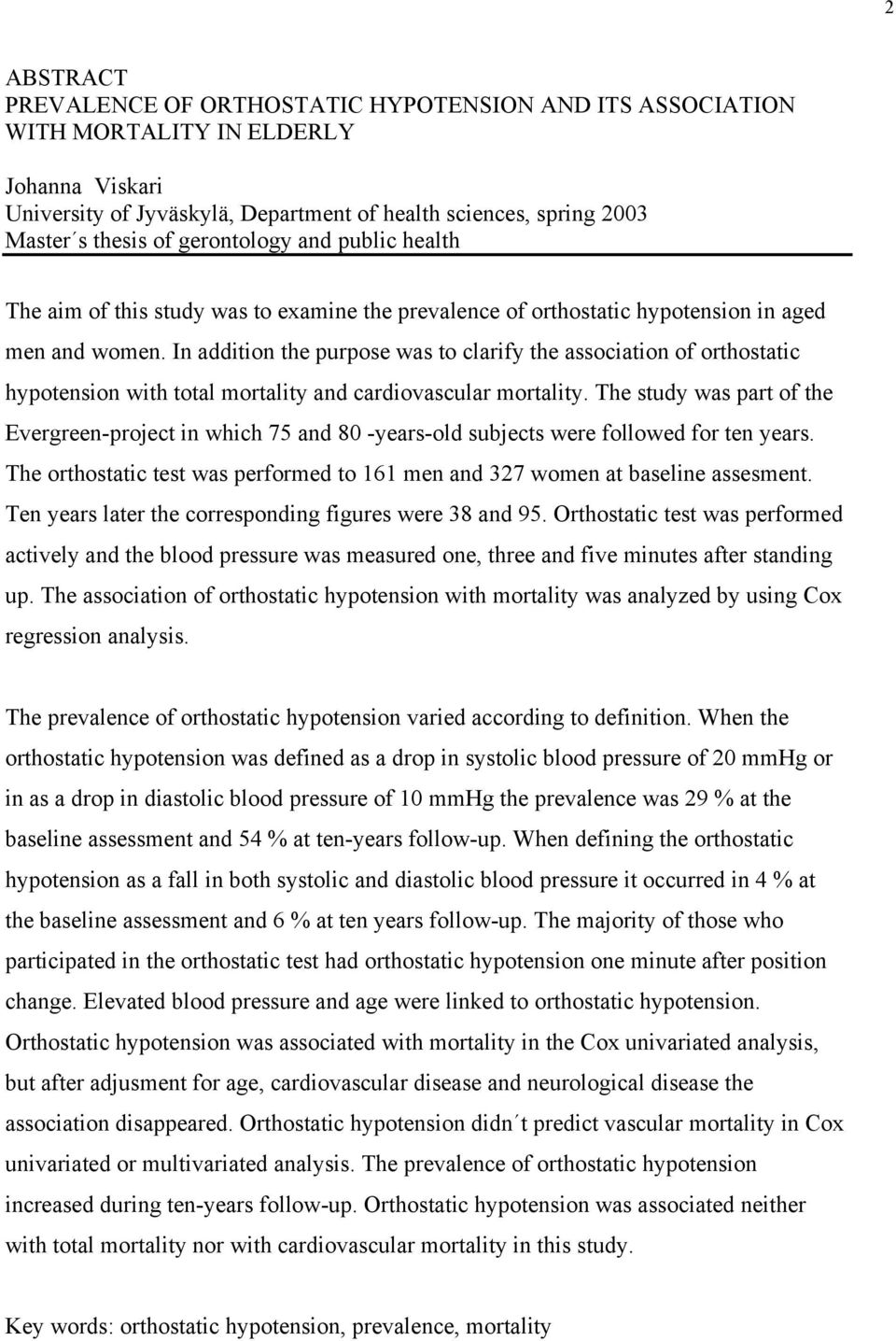 2

ABSTRACT
PREVALENCE OF ORTHOSTATIC HYPOTENSION AND ITS ASSOCIATION WITH MORTALITY IN ELDERLY

Johanna Viskari
University of Jyväskylä, Department of health sciences, spring 2003
Master´s thesis of gerontology and public health

The aim of this study was to examine the prevalence of orthostatic hypotension in aged men and women. In addition the purpose was to clarify the association of orthostatic hypotension with total mortality and cardiovascular mortality. The study was part of the Evergreen-project in which 75 and 80 -years-old subjects were followed for ten years. The orthostatic test was performed to 161 men and 327 women at baseline assesment. Ten years later the corresponding figures were 38 and 95. Orthostatic test was performed actively and the blood pressure was measured one, three and five minutes after standing up. The association of orthostatic hypotension with mortality was analyzed by using Cox regression analysis.

The prevalence of orthostatic hypotension varied according to definition. When the orthostatic hypotension was defined as a drop in systolic blood pressure of 20 mmHg or in as a drop in diastolic blood pressure of 10 mmHg the prevalence was 29 % at the baseline assessment and 54 % at ten-years follow-up. When defining the orthostatic hypotension as a fall in both systolic and diastolic blood pressure it occurred in 4 % at the baseline assessment and 6 % at ten years follow-up. The majority of those who participated in the orthostatic test had orthostatic hypotension one minute after position change. Elevated blood pressure and age were linked to orthostatic hypotension. Orthostatic hypotension was associated with mortality in the Cox univariated analysis, but after adjusment for age, cardiovascular disease and neurological disease the association disappeared. Orthostatic hypotension didn´t predict vascular mortality in Cox univariated or multivariated analysis. The prevalence of orthostatic hypotension increased during ten-years follow-up. Orthostatic hypotension was associated neither with total mortality nor with cardiovascular mortality in this study.

Key words: orthostatic hypotension, prevalence, mortality